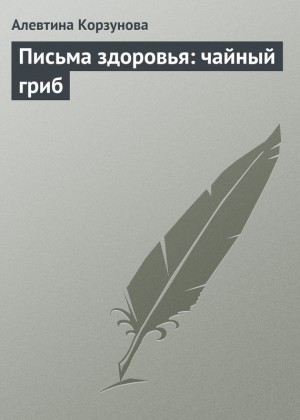 Алевтина Корзунова

Письма здоровья: чайный гриб